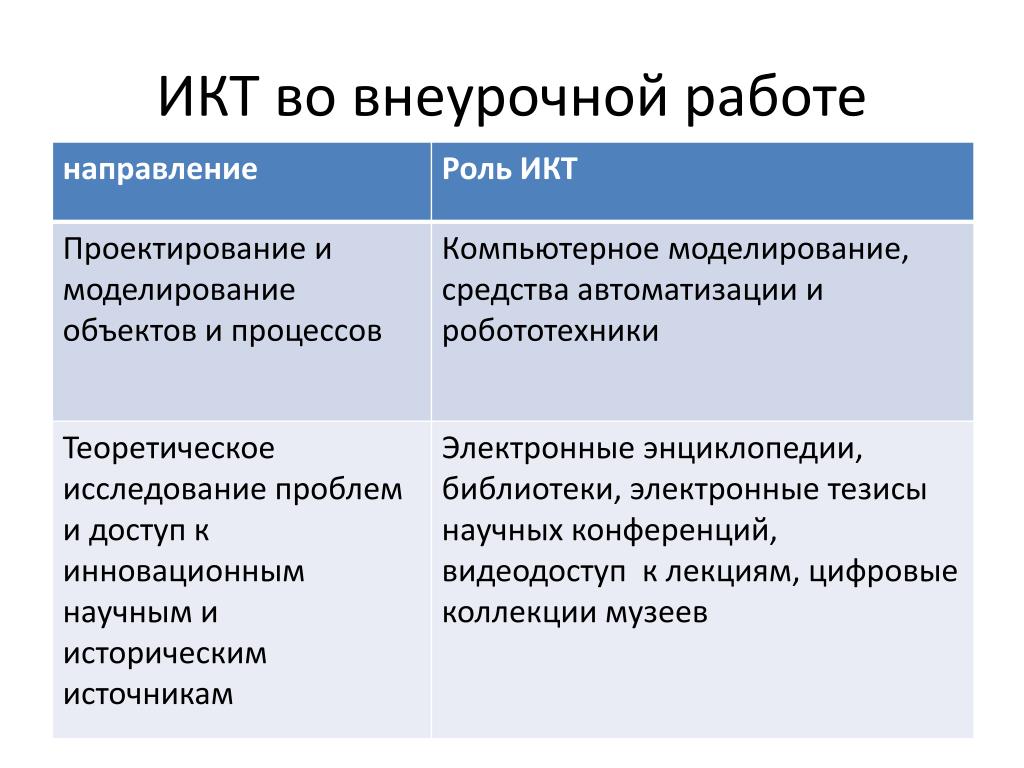 ИКТ во внеурочной работе

| направление | Роль ИКТ |
|---|---|
| Проектирование и моделирование объектов и процессов | Компьютерное моделирование, средства автоматизации и робототехники |
| Теоретическое исследование проблем и доступ к инновационным научным и историческим источникам | Электронные энциклопедии, библиотеки, электронные тезисы научных конференций, видеодоступ к лекциям, цифровые коллекции музеев |